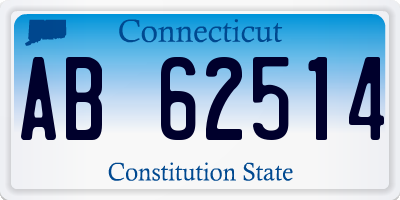 Connecticut

AB 62514

Constitution State